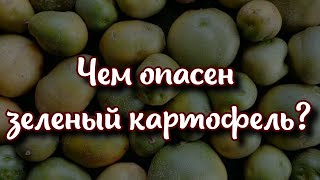 Чем опасен зеленый картофель?